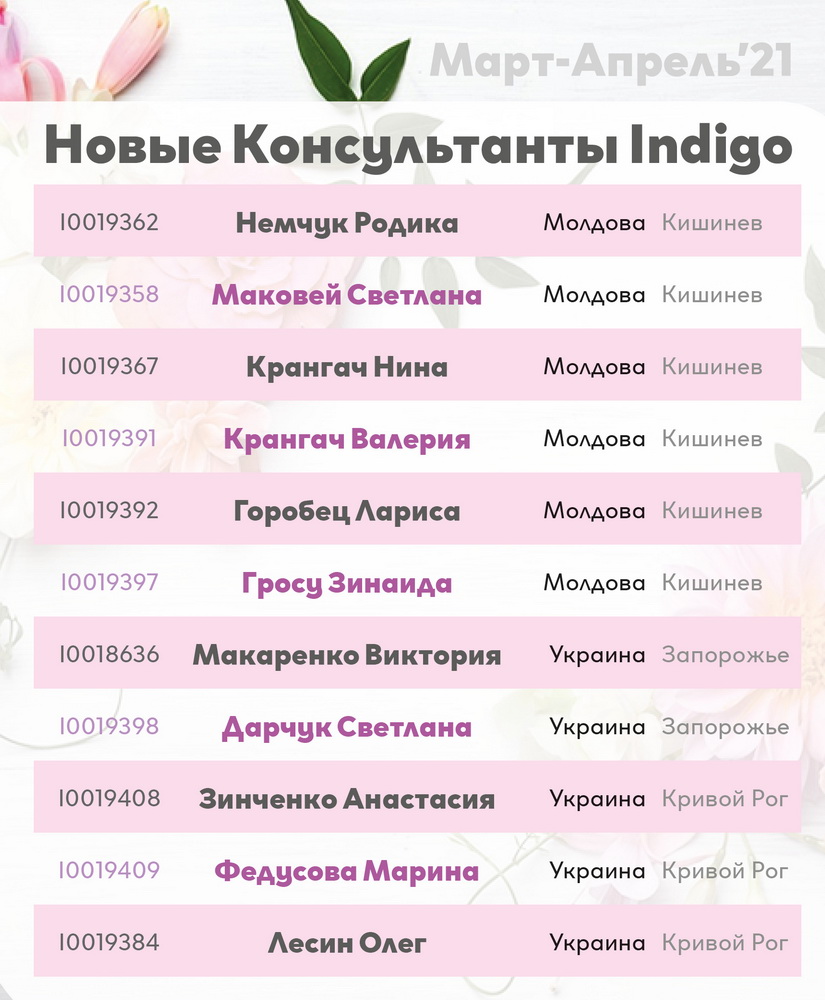 Март-Апрель'21

Новые Консультанты Indigo

| | | | |
|---|---|---|---|
| I0019362 | Немчук Родика | Молдова | Кишинев |
| I0019358 | Маковей Светлана | Молдова | Кишинев |
| I0019367 | Крангач Нина | Молдова | Кишинев |
| I0019391 | Крангач Валерия | Молдова | Кишинев |
| I0019392 | Горобец Лариса | Молдова | Кишинев |
| I0019397 | Гросу Зинаида | Молдова | Кишинев |
| I0018636 | Макаренко Виктория | Украина | Запорожье |
| I0019398 | Дарчук Светлана | Украина | Запорожье |
| I0019408 | Зинченко Анастасия | Украина | Кривой Рог |
| I0019409 | Федусова Марина | Украина | Кривой Рог |
| I0019384 | Лесин Олег | Украина | Кривой Рог |